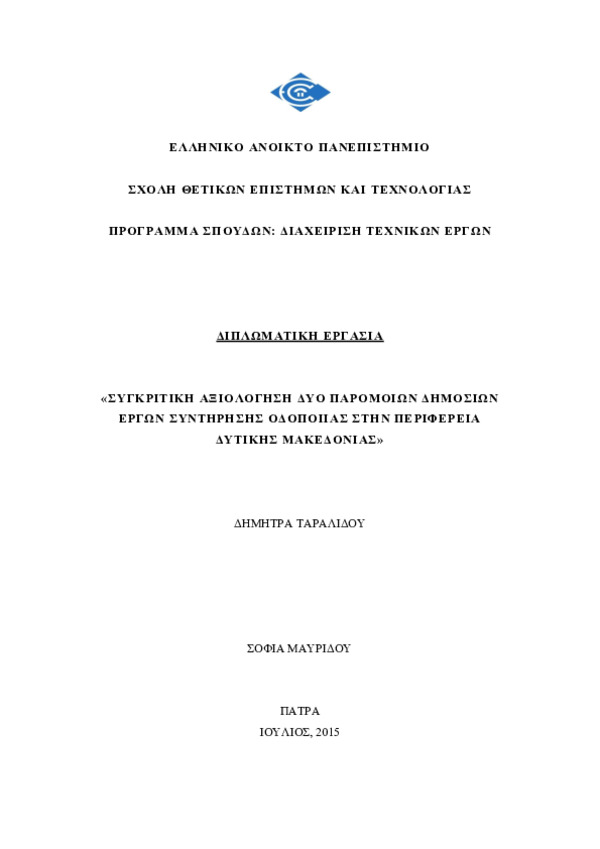 ΕΛΛΗΝΙΚΟ ΑΝΟΙΚΤΟ ΠΑΝΕΠΙΣΤΗΜΙΟ

ΣΧΟΛΗ ΘΕΤΙΚΩΝ ΕΠΙΣΤΗΜΩΝ ΚΑΙ ΤΕΧΝΟΛΟΓΙΑΣ

ΠΡΟΓΡΑΜΜΑ ΣΠΟΥΔΩΝ: ΔΙΑΧΕΙΡΙΣΗ ΤΕΧΝΙΚΩΝ ΕΡΓΩΝ

ΔΙΠΛΩΜΑΤΙΚΗ ΕΡΓΑΣΙΑ

«ΣΥΓΚΡΙΤΙΚΗ ΑΞΙΟΛΟΓΗΣΗ ΔΥΟ ΠΑΡΟΜΟΙΩΝ ΔΗΜΟΣΙΩΝ ΕΡΓΩΝ ΣΥΝΤΗΡΗΣΗΣ ΟΔΟΠΟΙΙΑΣ ΣΤΗΝ ΠΕΡΙΦΕΡΕΙΑ ΔΥΤΙΚΗΣ ΜΑΚΕΔΟΝΙΑΣ»

ΔΗΜΗΤΡΑ ΤΑΡΑΛΙΔΟΥ

ΣΟΦΙΑ ΜΑΥΡΙΔΟΥ

ΠΑΤΡΑ
ΙΟΥΛΙΟΣ, 2015